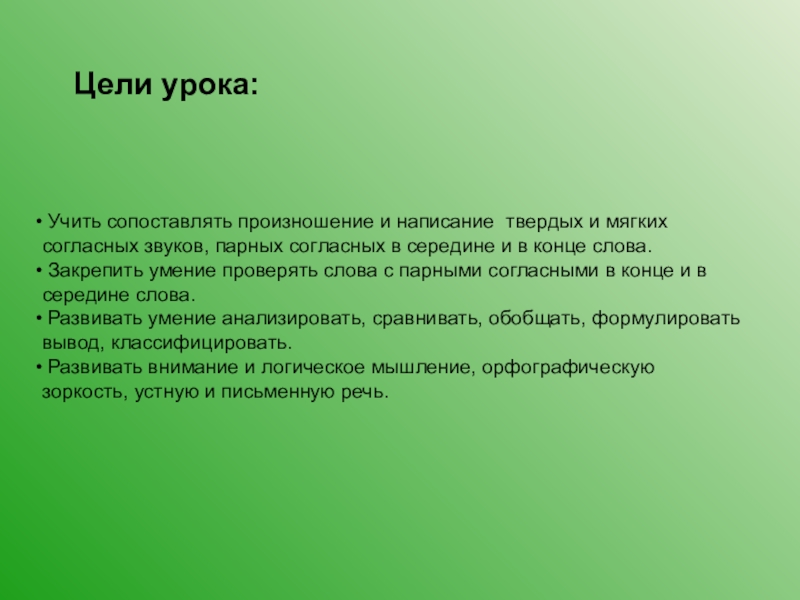 Цели урока:

• Учить сопоставлять произношение и написание твердых и мягких согласных звуков, парных согласных в середине и в конце слова.
• Закрепить умение проверять слова с парными согласными в конце и в середине слова.
• Развивать умение анализировать, сравнивать, обобщать, формулировать вывод, классифицировать.
• Развивать внимание и логическое мышление, орфографическую зоркость, устную и письменную речь.